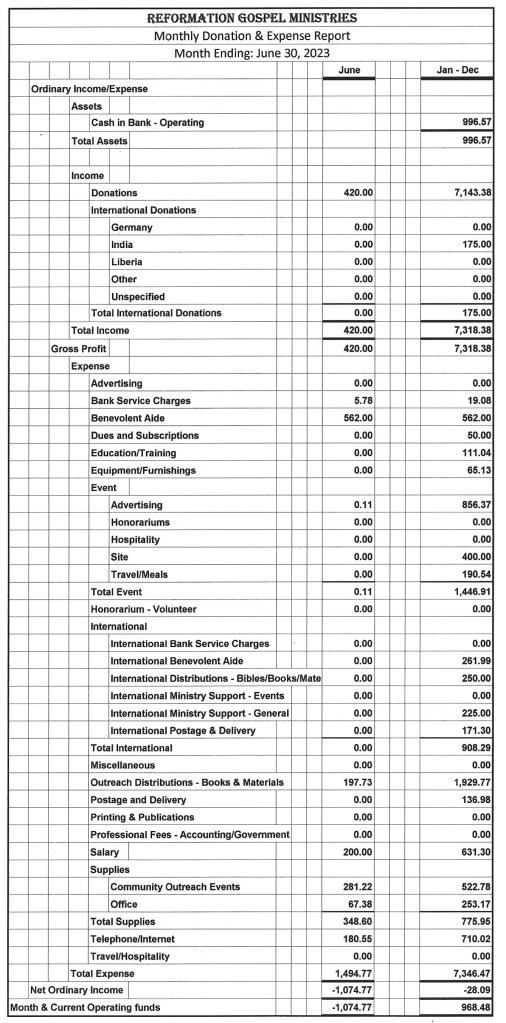 REFORMATION GOSPEL MINISTRIES
Monthly Donation & Expense Report
Month Ending: June 30, 2023

| | June | Jan - Dec |
|---|---|---|
| Ordinary Income/Expense | | |
| Assets | | |
| Cash in Bank - Operating | | 996.57 |
| Total Assets | | 996.57 |
| Income | | |
| Donations | 420.00 | 7,143.38 |
| International Donations | | |
| Germany | 0.00 | 0.00 |
| India | 0.00 | 175.00 |
| Liberia | 0.00 | 0.00 |
| Other | 0.00 | 0.00 |
| Unspecified | 0.00 | 0.00 |
| Total International Donations | 0.00 | 175.00 |
| Total Income | 420.00 | 7,318.38 |
| Gross Profit | 420.00 | 7,318.38 |
| Expense | | |
| Advertising | 0.00 | 0.00 |
| Bank Service Charges | 5.78 | 19.08 |
| Benevolent Aide | 562.00 | 562.00 |
| Dues and Subscriptions | 0.00 | 50.00 |
| Education/Training | 0.00 | 111.04 |
| Equipment/Furnishings | 0.00 | 65.13 |
| Event | | |
| Advertising | 0.11 | 856.37 |
| Honorariums | 0.00 | 0.00 |
| Hospitality | 0.00 | 0.00 |
| Site | 0.00 | 400.00 |
| Travel/Meals | 0.00 | 190.54 |
| Total Event | 0.11 | 1,446.91 |
| Honorarium - Volunteer | 0.00 | 0.00 |
| International | | |
| International Bank Service Charges | 0.00 | 0.00 |
| International Benevolent Aide | 0.00 | 261.99 |
| International Distributions - Bibles/Books/Mate | 0.00 | 250.00 |
| International Ministry Support - Events | 0.00 | 0.00 |
| International Ministry Support - General | 0.00 | 225.00 |
| International Postage & Delivery | 0.00 | 171.30 |
| Total International | 0.00 | 908.29 |
| Miscellaneous | 0.00 | 0.00 |
| Outreach Distributions - Books & Materials | 197.73 | 1,929.77 |
| Postage and Delivery | 0.00 | 136.98 |
| Printing & Publications | 0.00 | 0.00 |
| Professional Fees - Accounting/Government | 0.00 | 0.00 |
| Salary | 200.00 | 631.30 |
| Supplies | | |
| Community Outreach Events | 281.22 | 522.78 |
| Office | 67.38 | 253.17 |
| Total Supplies | 348.60 | 775.95 |
| Telephone/Internet | 180.55 | 710.02 |
| Travel/Hospitality | 0.00 | 0.00 |
| Total Expense | 1,494.77 | 7,346.47 |
| Net Ordinary Income | -1,074.77 | -28.09 |
| Month & Current Operating funds | -1,074.77 | 968.48 |